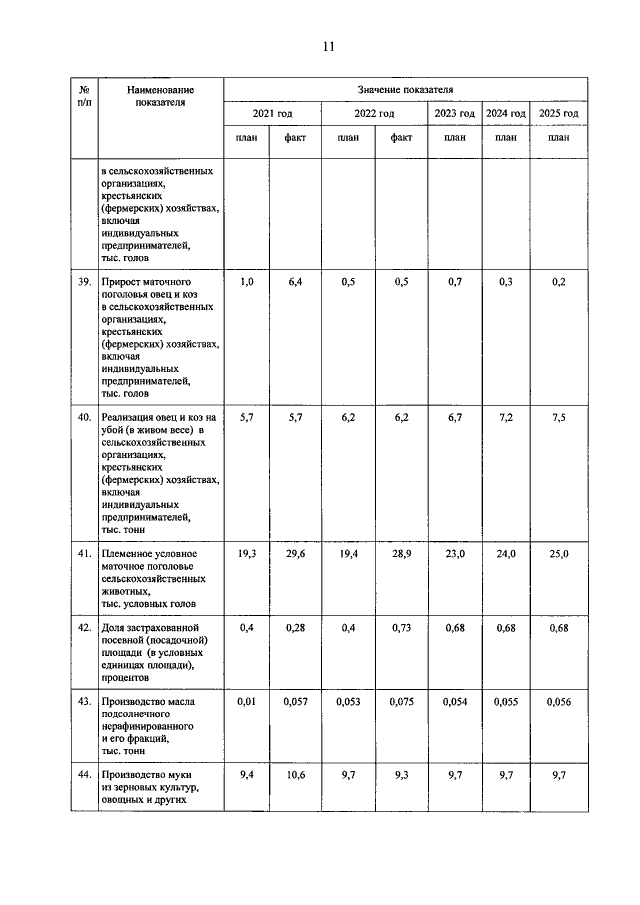 11

| № п/п | Наименование показателя | Значение показателя | | | | | | |
|---|---|---|---|---|---|---|---|---|
| | | 2021 год | | 2022 год | | 2023 год | 2024 год | 2025 год |
| | | план | факт | план | факт | план | план | план |
| | в сельскохозяйственных организациях, крестьянских (фермерских) хозяйствах, включая индивидуальных предпринимателей, тыс. голов | | | | | | | |
| 39. | Прирост маточного поголовья овец и коз в сельскохозяйственных организациях, крестьянских (фермерских) хозяйствах, включая индивидуальных предпринимателей, тыс. голов | 1,0 | 6,4 | 0,5 | 0,5 | 0,7 | 0,3 | 0,2 |
| 40. | Реализация овец и коз на убой (в живом весе) в сельскохозяйственных организациях, крестьянских (фермерских) хозяйствах, включая индивидуальных предпринимателей, тыс. тонн | 5,7 | 5,7 | 6,2 | 6,2 | 6,7 | 7,2 | 7,5 |
| 41. | Племенное условное маточное поголовье сельскохозяйственных животных, тыс. условных голов | 19,3 | 29,6 | 19,4 | 28,9 | 23,0 | 24,0 | 25,0 |
| 42. | Доля застрахованной посевной (посадочной) площади (в условных единицах площади), процентов | 0,4 | 0,28 | 0,4 | 0,73 | 0,68 | 0,68 | 0,68 |
| 43. | Производство масла подсолнечного нерафинированного и его фракций, тыс. тонн | 0,01 | 0,057 | 0,053 | 0,075 | 0,054 | 0,055 | 0,056 |
| 44. | Производство муки из зерновых культур, овощных и других | 9,4 | 10,6 | 9,7 | 9,3 | 9,7 | 9,7 | 9,7 |